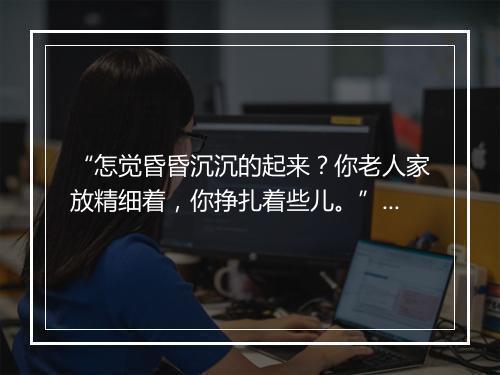 “怎觉昏昏沉沉的起来？你老人家放精细着，你挣扎着些儿。”...